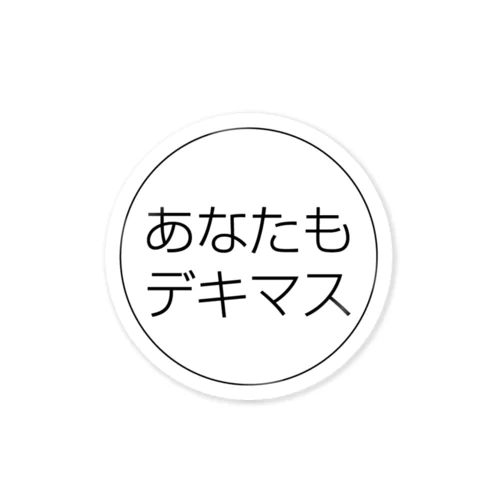 あなたも
デキマス